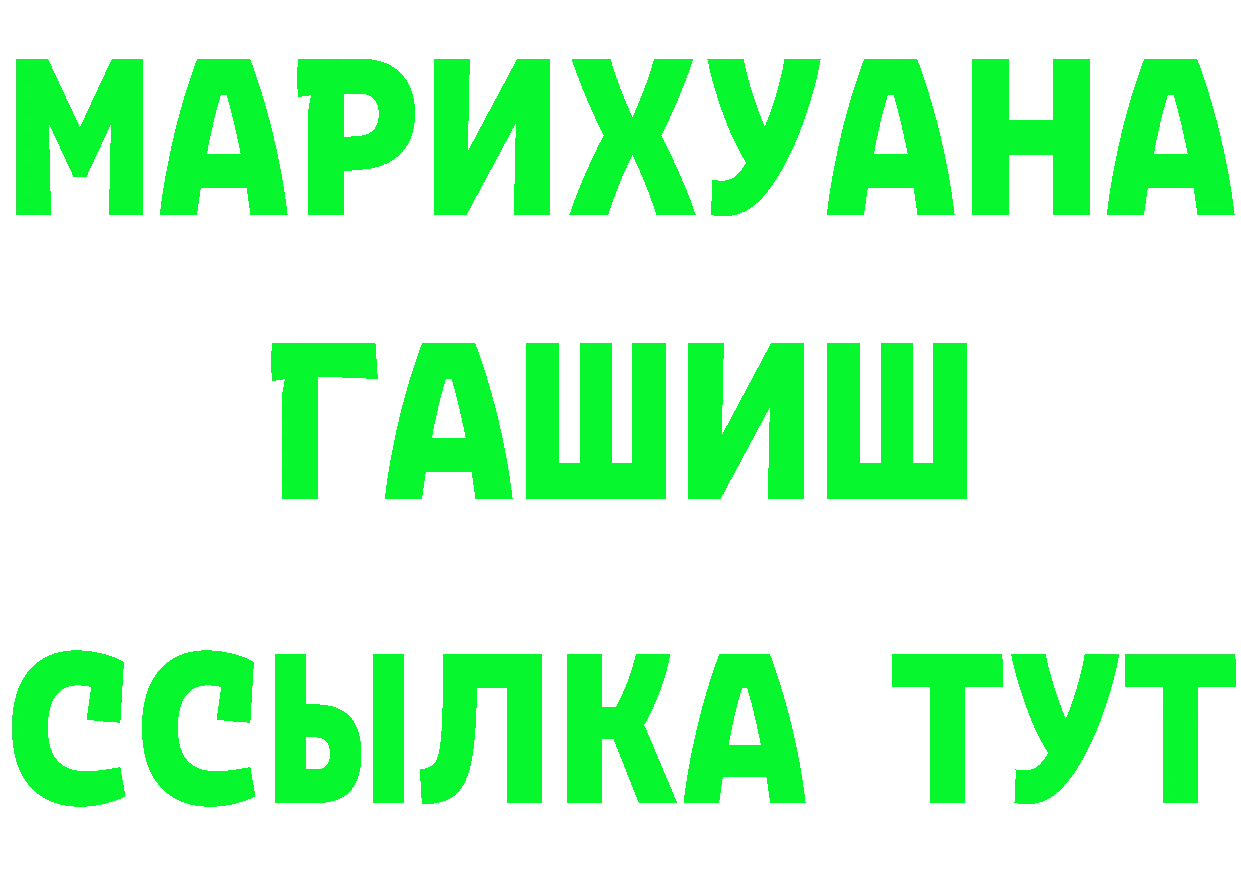 МАРИХУАНА
ГАШИШ
ССЫЛКА ТУТ